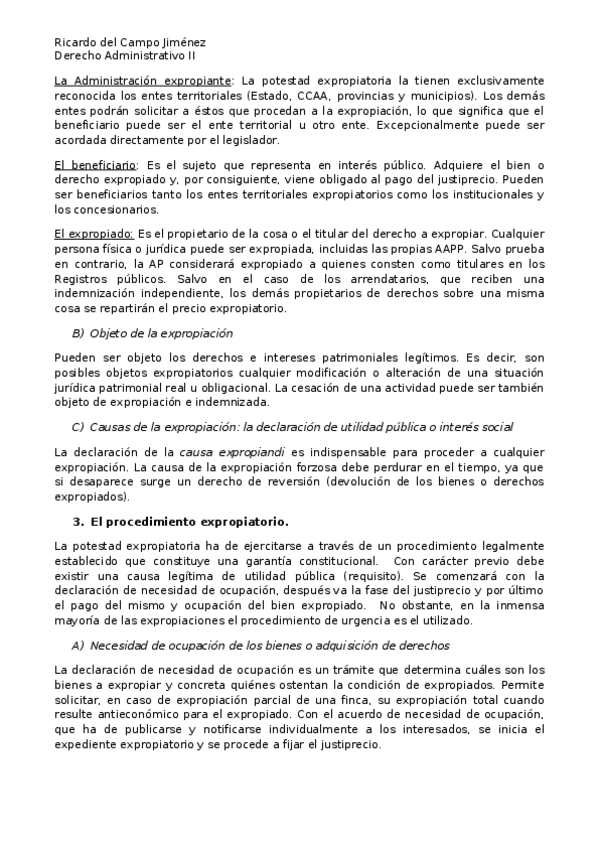 Ricardo del Campo Jiménez
Derecho Administrativo II

La Administración expropiante: La potestad expropiatoria la tienen exclusivamente reconocida los entes territoriales (Estado, CCAA, provincias y municipios). Los demás entes podrán solicitar a éstos que procedan a la expropiación, lo que significa que el beneficiario puede ser el ente territorial u otro ente. Excepcionalmente puede ser acordada directamente por el legislador.

El beneficiario: Es el sujeto que representa en interés público. Adquiere el bien o derecho expropiado y, por consiguiente, viene obligado al pago del justiprecio. Pueden ser beneficiarios tanto los entes territoriales expropiatorios como los institucionales y los concesionarios.

El expropiado: Es el propietario de la cosa o el titular del derecho a expropiar. Cualquier persona física o jurídica puede ser expropiada, incluidas las propias AAPP. Salvo prueba en contrario, la AP considerará expropiado a quienes consten como titulares en los Registros públicos. Salvo en el caso de los arrendatarios, que reciben una indemnización independiente, los demás propietarios de derechos sobre una misma cosa se repartirán el precio expropiatorio.

B) Objeto de la expropiación

Pueden ser objeto los derechos e intereses patrimoniales legítimos. Es decir, son posibles objetos expropiatorios cualquier modificación o alteración de una situación jurídica patrimonial real u obligacional. La cesación de una actividad puede ser también objeto de expropiación e indemnizada.

C) Causas de la expropiación: la declaración de utilidad pública o interés social

La declaración de la causa expropiandi es indispensable para proceder a cualquier expropiación. La causa de la expropiación forzosa debe perdurar en el tiempo, ya que si desaparece surge un derecho de reversión (devolución de los bienes o derechos expropiados).

3. El procedimiento expropiatorio.

La potestad expropiatoria ha de ejercitarse a través de un procedimiento legalmente establecido que constituye una garantía constitucional. Con carácter previo debe existir una causa legítima de utilidad pública (requisito). Se comenzará con la declaración de necesidad de ocupación, después va la fase del justiprecio y por último el pago del mismo y ocupación del bien expropiado. No obstante, en la inmensa mayoría de las expropiaciones el procedimiento de urgencia es el utilizado.

A) Necesidad de ocupación de los bienes o adquisición de derechos

La declaración de necesidad de ocupación es un trámite que determina cuáles son los bienes a expropiar y concreta quiénes ostentan la condición de expropiados. Permite solicitar, en caso de expropiación parcial de una finca, su expropiación total cuando resulte antieconómico para el expropiado. Con el acuerdo de necesidad de ocupación, que ha de publicarse y notificarse individualmente a los interesados, se inicia el expediente expropiatorio y se procede a fijar el justiprecio.